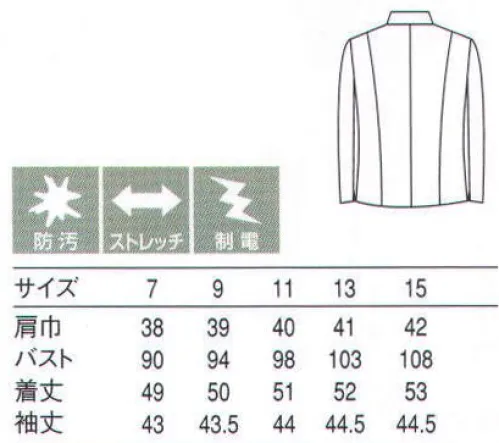 防汚 ストレッチ 制電

| サイズ | 7 | 9 | 11 | 13 | 15 |
|---|---|---|---|---|---|
| 肩巾 | 38 | 39 | 40 | 41 | 42 |
| バスト | 90 | 94 | 98 | 103 | 108 |
| 着丈 | 49 | 50 | 51 | 52 | 53 |
| 袖丈 | 43 | 43.5 | 44 | 44.5 | 44.5 |